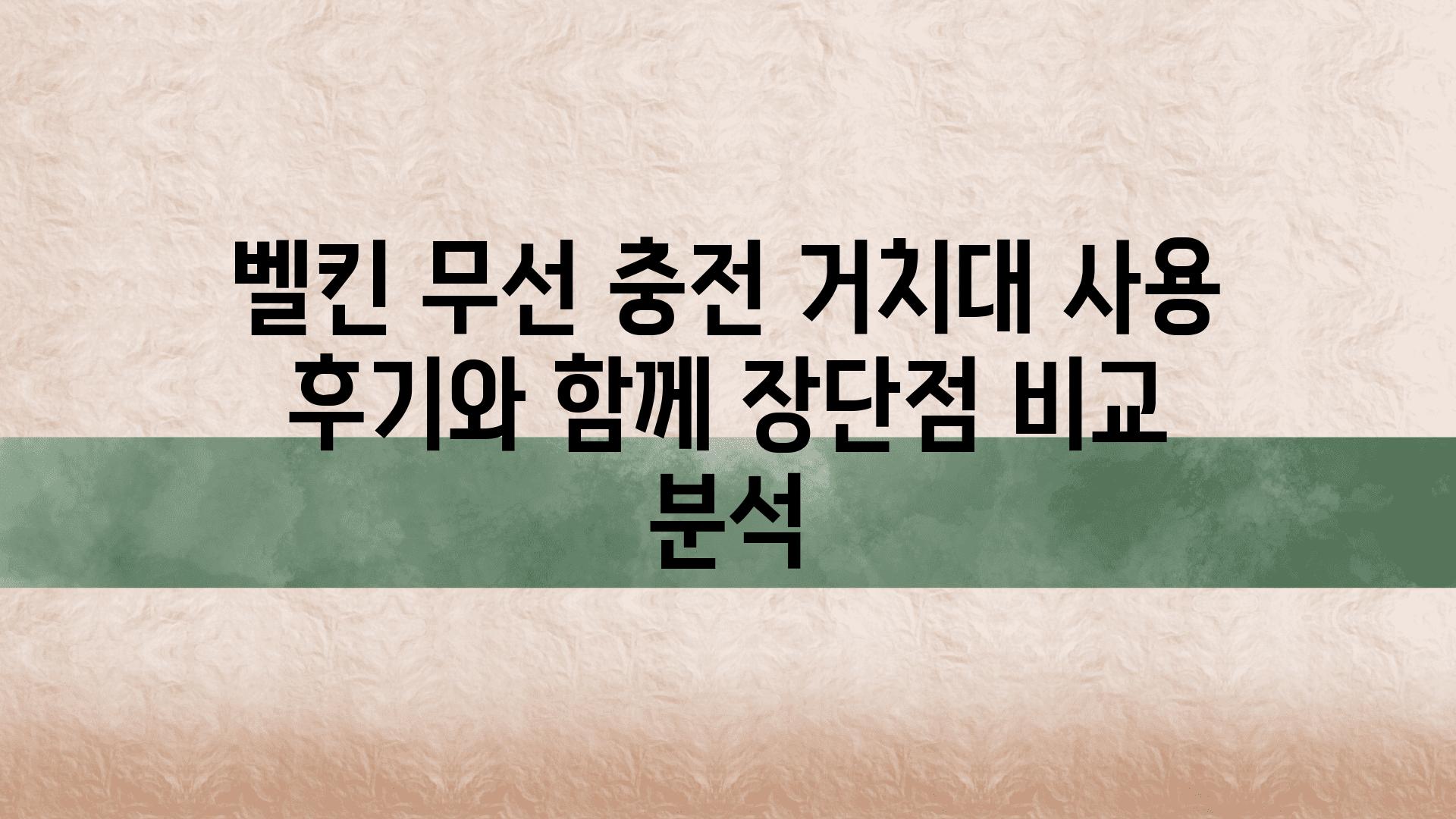 벨킨 무선 충전 거치대 사용 후기와 함께 장단점 비교 분석